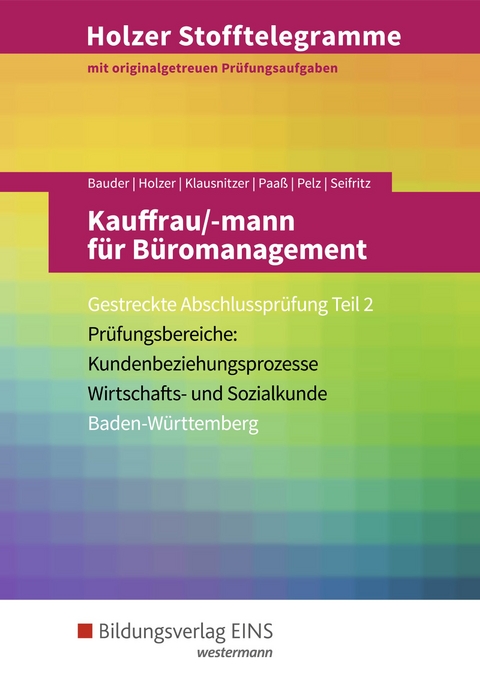 Holzer Stofftelegramme

mit originalgetreuen Prüfungsaufgaben

Bauder | Holzer | Klausnitzer | Paaß | Pelz | Seifritz

Kauffrau/-mann für Büromanagement

Gestreckte Abschlussprüfung Teil 2

Prüfungsbereiche:
Kundenbeziehungsprozesse
Wirtschafts- und Sozialkunde

Baden-Württemberg

Bildungsverlag EINS
westermann